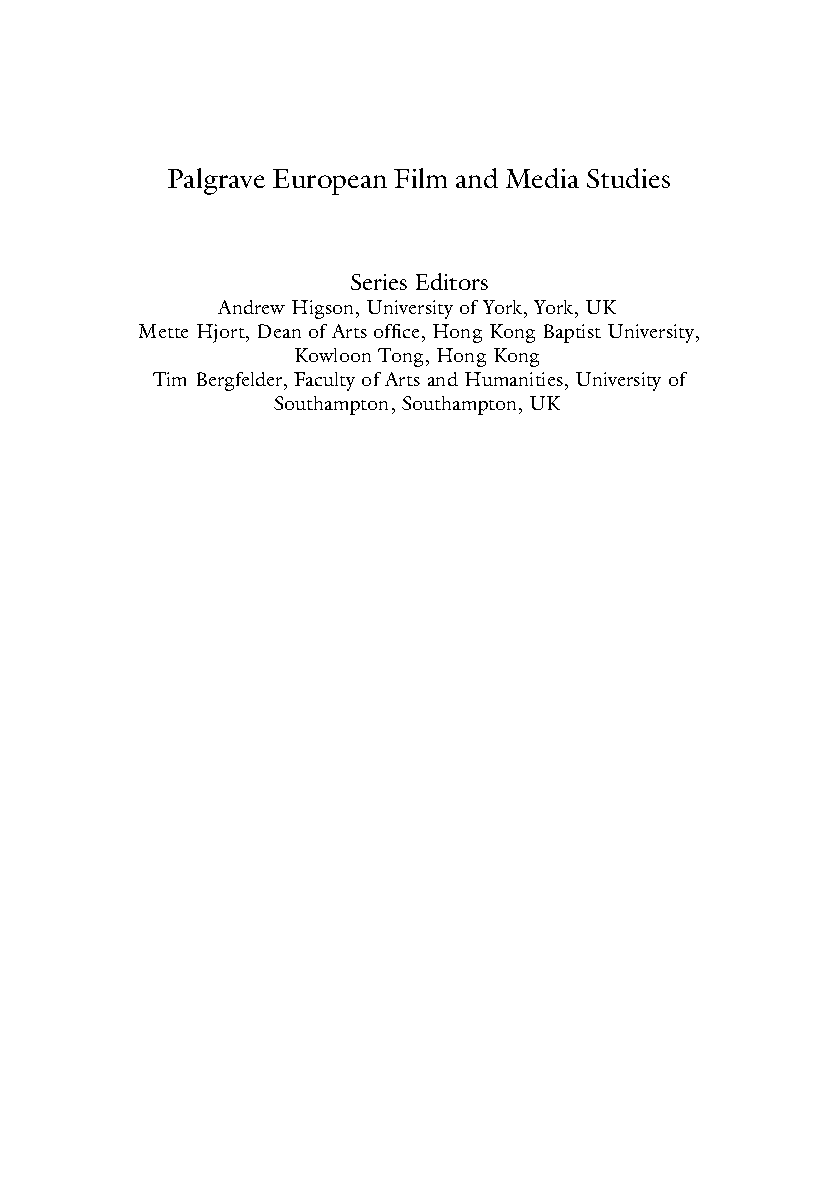 Palgrave European Film and Media Studies

Series Editors
Andrew Higson, University of York, York, UK
Mette Hjort, Dean of Arts office, Hong Kong Baptist University, Kowloon Tong, Hong Kong
Tim Bergfelder, Faculty of Arts and Humanities, University of Southampton, Southampton, UK